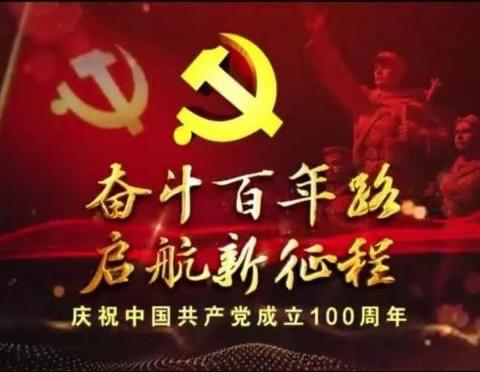 奋斗百年路
启航新征程
庆祝中国共产党成立100周年